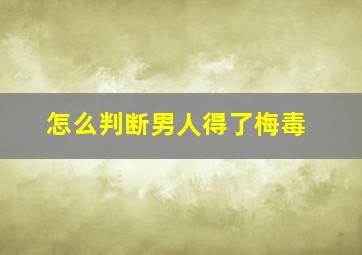 怎么判断男人得了梅毒